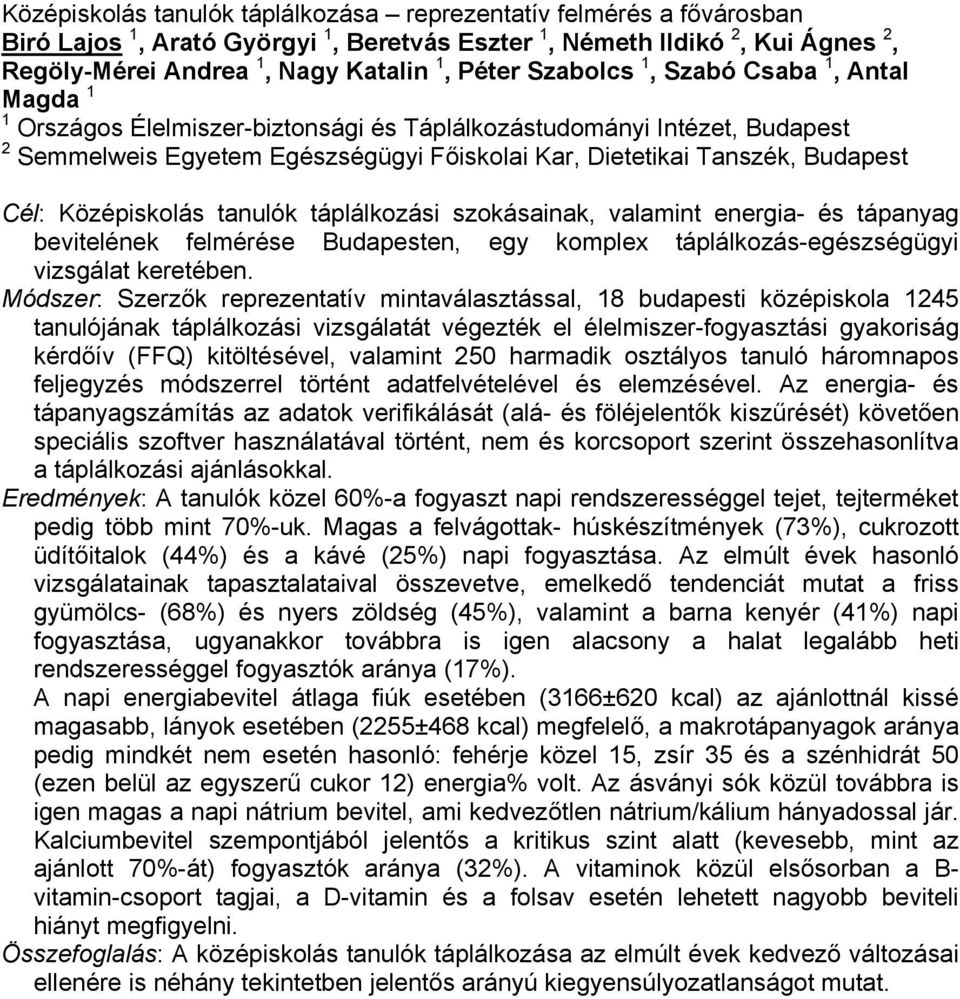 Középiskolás tanulók táplálkozása – reprezentatív felmérés a fővárosban
Biró Lajos $^1$, Arató Györgyi $^1$, Beretvás Eszter $^1$, Németh Ildikó $^2$, Kui Ágnes $^2$, Regöly-Mérei Andrea $^1$, Nagy Katalin $^1$, Péter Szabolcs $^1$, Szabó Csaba $^1$, Antal Magda $^1$
$^1$ Országos Élelmiszer-biztonsági és Táplálkozástudományi Intézet, Budapest
$^2$ Semmelweis Egyetem Egészségügyi Főiskolai Kar, Dietetikai Tanszék, Budapest

Cél: Középiskolás tanulók táplálkozási szokásainak, valamint energia- és tápanyag bevitelének felmérése Budapesten, egy komplex táplálkozás-egészségügyi vizsgálat keretében.
Módszer: Szerzők reprezentatív mintaválasztással, 18 budapesti középiskola 1245 tanulójának táplálkozási vizsgálatát végezték el élelmiszer-fogyasztási gyakoriság kérdőív (FFQ) kitöltésével, valamint 250 harmadik osztályos tanuló háromnapos feljegyzés módszerrel történt adatfelvételével és elemzésével. Az energia- és tápanyagszámítás az adatok verifikálását (alá- és föléjelentők kiszűrését) követően speciális szoftver használatával történt, nem és korcsoport szerint összehasonlítva a táplálkozási ajánlásokkal.
Eredmények: A tanulók közel 60%-a fogyaszt napi rendszerességgel tejet, tejterméket pedig több mint 70%-uk. Magas a felvágottak- húskészítmények (73%), cukrozott üdítőitalok (44%) és a kávé (25%) napi fogyasztása. Az elmúlt évek hasonló vizsgálatainak tapasztalataival összevetve, emelkedő tendenciát mutat a friss gyümölcs- (68%) és nyers zöldség (45%), valamint a barna kenyér (41%) napi fogyasztása, ugyanakkor továbbra is igen alacsony a halat legalább heti rendszerességgel fogyasztók aránya (17%).
A napi energiabevitel átlaga fiúk esetében (3166±620 kcal) az ajánlottnál kissé magasabb, lányok esetében (2255±468 kcal) megfelelő, a makrotápanyagok aránya pedig mindkét nem esetén hasonló: fehérje közel 15, zsír 35 és a szénhidrát 50 (ezen belül az egyszerű cukor 12) energia% volt. Az ásványi sók közül továbbra is igen magas a napi nátrium bevitel, ami kedvezőtlen nátrium/kálium hányadossal jár. Kalciumbevitel szempontjából jelentős a kritikus szint alatt (kevesebb, mint az ajánlott 70%-át) fogyasztók aránya (32%). A vitaminok közül elsősorban a B-vitamin-csoport tagjai, a D-vitamin és a folsav esetén lehetett nagyobb beviteli hiányt megfigyelni.
Összefoglalás: A középiskolás tanulók táplálkozása az elmúlt évek kedvező változásai ellenére is néhány tekintetben jelentős arányú kiegyensúlyozatlanságot mutat.